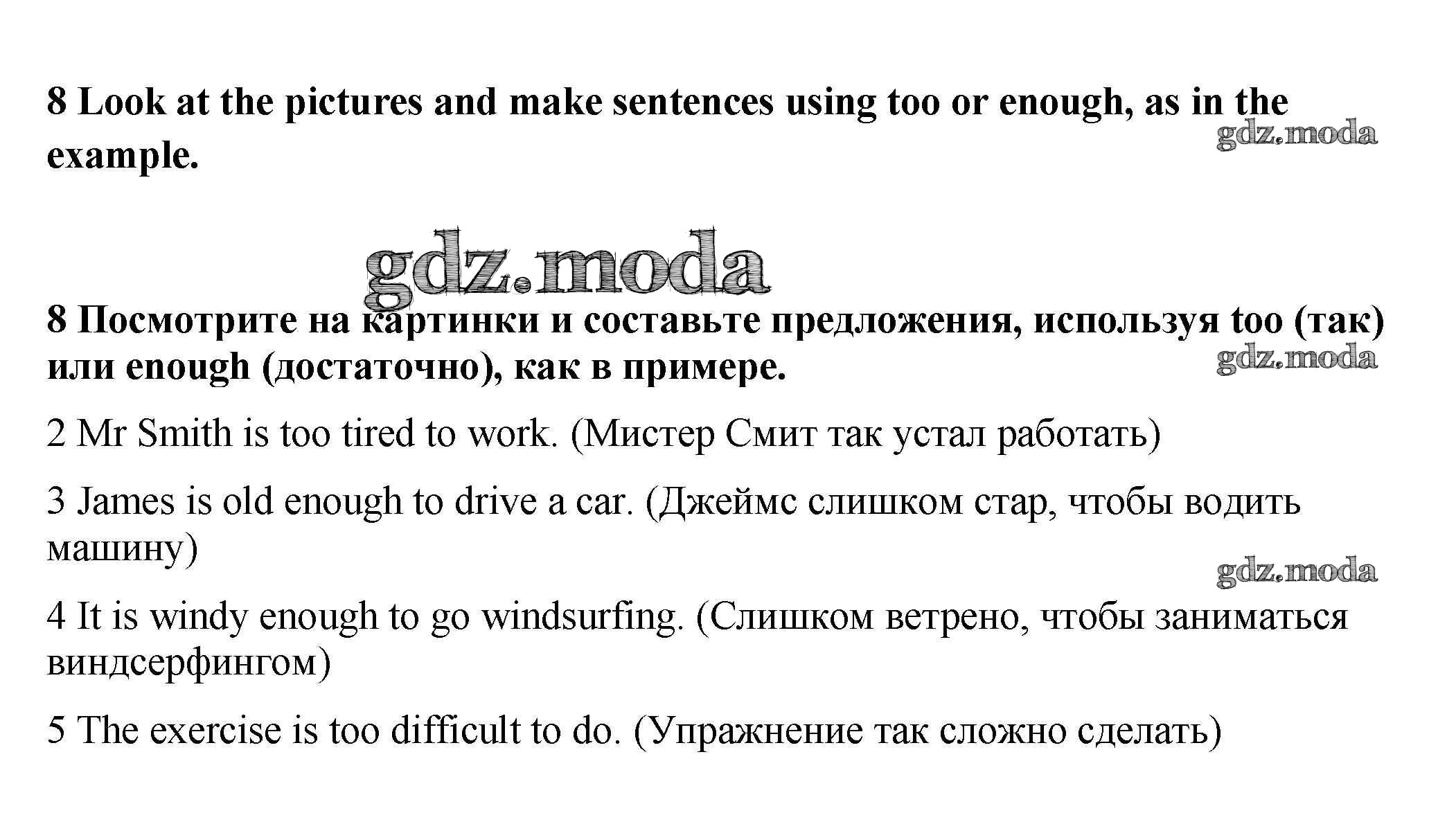 8 Look at the pictures and make sentences using too or enough, as in the example.

gdz.moda

gdz.moda

8 Посмотрите на картинки и составьте предложения, используя too (так) или enough (достаточно), как в примере.

gdz.moda

2 Mr Smith is too tired to work. (Мистер Смит так устал работать)

3 James is old enough to drive a car. (Джеймс слишком стар, чтобы водить машину)

gdz.moda

4 It is windy enough to go windsurfing. (Слишком ветрено, чтобы заниматься виндсерфингом)

5 The exercise is too difficult to do. (Упражнение так сложно сделать)